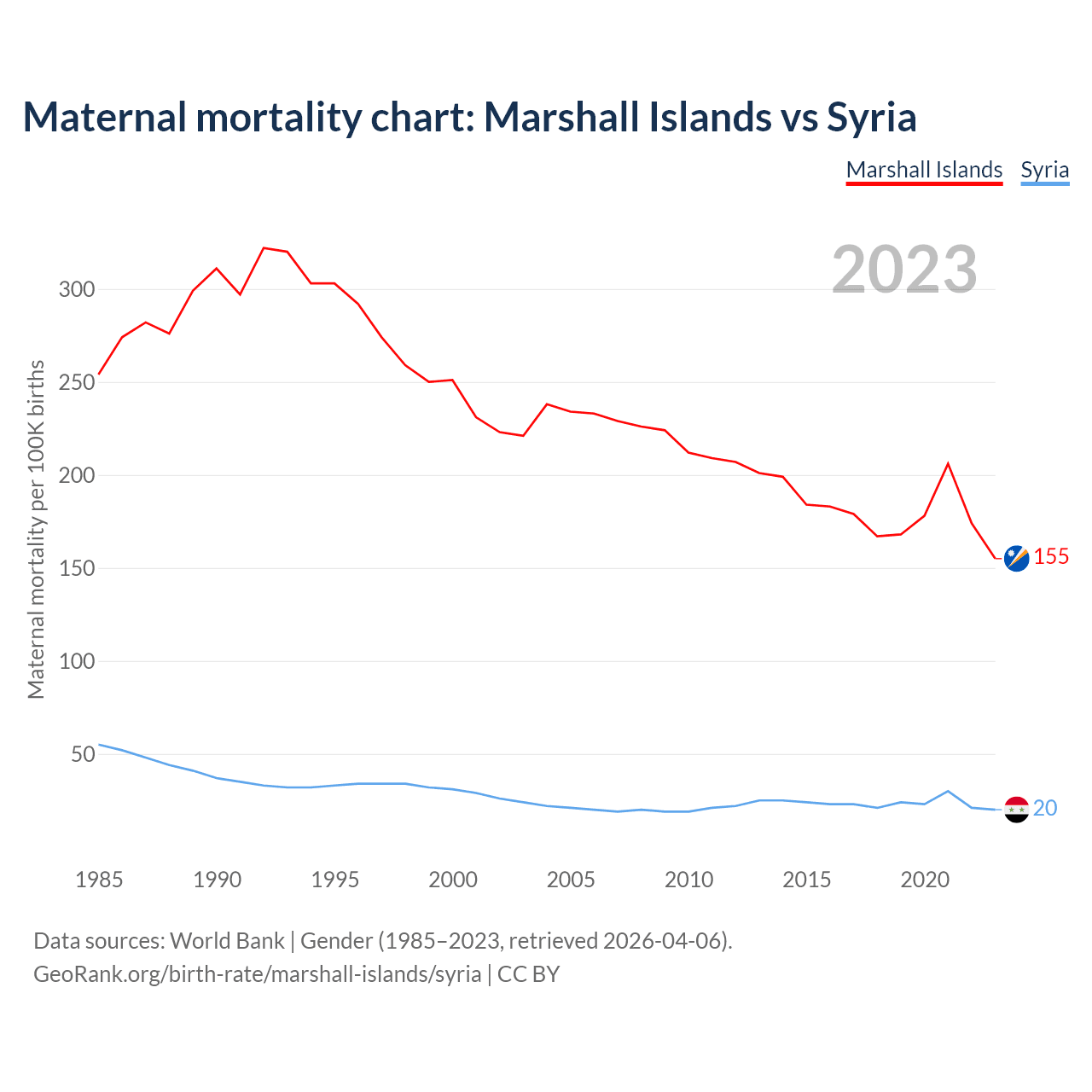 Maternal mortality chart: Marshall Islands vs Syria

Marshall Islands Syria

2023

Maternal mortality per 100K births

300
250
200
150
100
50

155
20

1985 1990 1995 2000 2005 2010 2015 2020

Data sources: World Bank | Gender (1985–2023, retrieved 2026-04-06).
GeoRank.org/birth-rate/marshall-islands/syria | CC BY